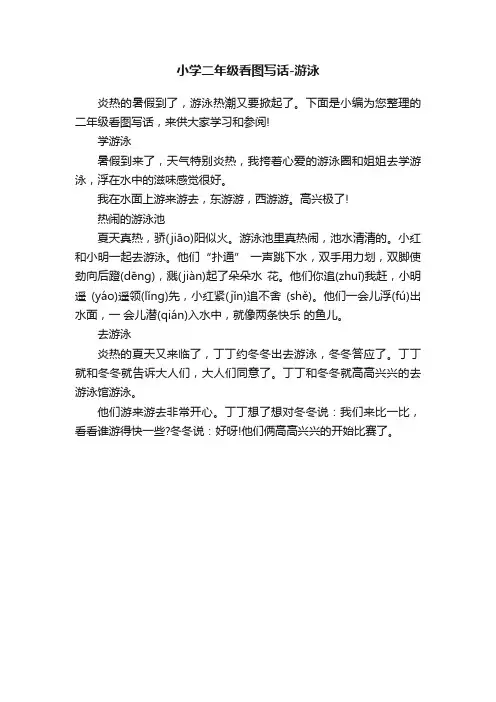 小学二年级看图写话-游泳

炎热的暑假到了，游泳热潮又要掀起了。下面是小编为您整理的二年级看图写话，来供大家学习和参阅!

学游泳

暑假到来了，天气特别炎热，我挎着心爱的游泳圈和姐姐去学游泳，浮在水中的滋味感觉很好。

我在水面上游来游去，东游游，西游游。高兴极了!

热闹的游泳池

夏天真热，骄(jiāo)阳似火。游泳池里真热闹，池水清清的。小红和小明一起去游泳。他们“扑通” 一声跳下水，双手用力划，双脚使劲向后蹬(dēng)，溅(jiàn)起了朵朵水 花。他们你追(zhuī)我赶，小明遥 (yáo)遥领(lǐng)先，小红紧(jǐn)追不舍 (shě)。他们一会儿浮(fú)出水面，一 会儿潜(qián)入水中，就像两条快乐 的鱼儿。

去游泳

炎热的夏天又来临了，丁丁约冬冬出去游泳，冬冬答应了。丁丁就和冬冬就告诉大人们，大人们同意了。丁丁和冬冬就高高兴兴的去游泳馆游泳。

他们游来游去非常开心。丁丁想了想对冬冬说：我们来比一比，看看谁游得快一些?冬冬说：好呀!他们俩高高兴兴的开始比赛了。